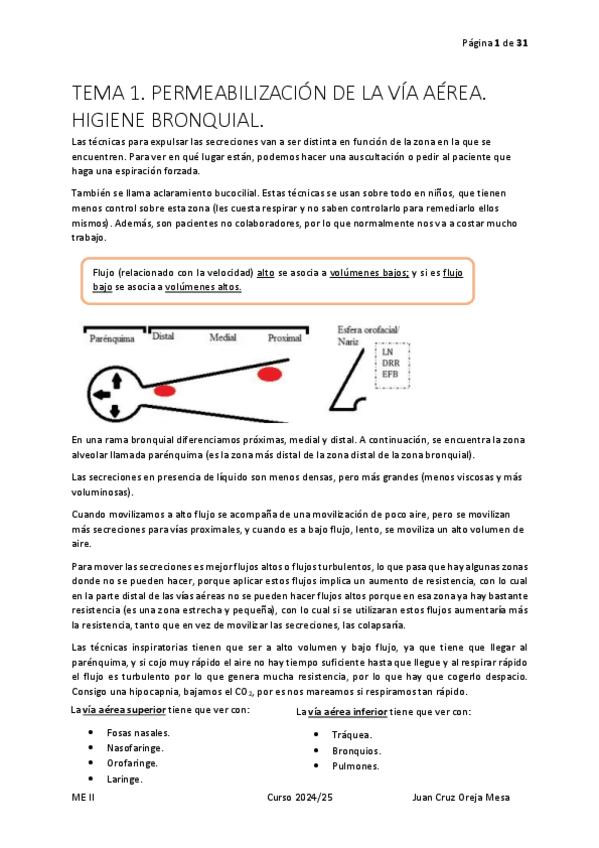 Página 1 de 31

TEMA 1. PERMEABILIZACIÓN DE LA VÍA AÉREA. HIGIENE BRONQUIAL.

Las técnicas para expulsar las secreciones van a ser distinta en función de la zona en la que se encuentren. Para ver en qué lugar están, podemos hacer una auscultación o pedir al paciente que haga una espiración forzada.

También se llama aclaramiento bucocilial. Estas técnicas se usan sobre todo en niños, que tienen menos control sobre esta zona (les cuesta respirar y no saben controlarlo para remediarlo ellos mismos). Además, son pacientes no colaboradores, por lo que normalmente nos va a costar mucho trabajo.

Flujo (relacionado con la velocidad) alto se asocia a volúmenes bajos; y si es flujo bajo se asocia a volúmenes altos.

Parénquima Distal Medial Proximal

Esfera orofacial/ Nariz

LN
DRR
EFB

En una rama bronquial diferenciamos próximas, medial y distal. A continuación, se encuentra la zona alveolar llamada parénquima (es la zona más distal de la zona distal de la zona bronquial).

Las secreciones en presencia de líquido son menos densas, pero más grandes (menos viscosas y más voluminosas).

Cuando movilizamos a alto flujo se acompaña de una movilización de poco aire, pero se movilizan más secreciones para vías proximales, y cuando es a bajo flujo, lento, se moviliza un alto volumen de aire.

Para mover las secreciones es mejor flujos altos o flujos turbulentos, lo que pasa que hay algunas zonas donde no se pueden hacer, porque aplicar estos flujos implica un aumento de resistencia, con lo cual en la parte distal de las vías aéreas no se pueden hacer flujos altos porque en esa zona ya hay bastante resistencia (es una zona estrecha y pequeña), con lo cual si se utilizaran estos flujos aumentaría más la resistencia, tanto que en vez de movilizar las secreciones, las colapsaría.

Las técnicas inspiratorias tienen que ser a alto volumen y bajo flujo, ya que tiene que llegar al parénquima, y si cojo muy rápido el aire no hay tiempo suficiente hasta que llegue y al respirar rápido el flujo es turbulento por lo que genera mucha resistencia, por lo que hay que cogerlo despacio. Consigo una hipocapnia, bajamos el $CO_2$, por es nos mareamos si respiramos tan rápido.

La vía aérea superior tiene que ver con:
- Fosas nasales.
- Nasofaringe.
- Orofaringe.
- Laringe.

La vía aérea inferior tiene que ver con:
- Tráquea.
- Bronquios.
- Pulmones.

ME II Curso 2024/25 Juan Cruz Oreja Mesa